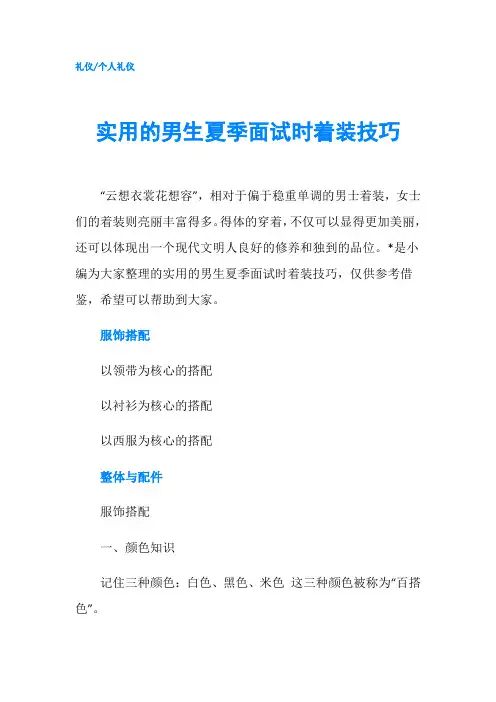 礼仪/个人礼仪

实用的男生夏季面试时着装技巧

“云想衣裳花想容”，相对于偏于稳重单调的男士着装，女士们的着装则亮丽丰富得多。得体的穿着，不仅可以显得更加美丽，还可以体现出一个现代文明人良好的修养和独到的品位。*是小编为大家整理的实用的男生夏季面试时着装技巧，仅供参考借鉴，希望可以帮助到大家。

服饰搭配

以领带为核心的搭配

以衬衫为核心的搭配

以西服为核心的搭配

整体与配件

服饰搭配

一、颜色知识

记住三种颜色：白色、黑色、米色 这三种颜色被称为“百搭色”。